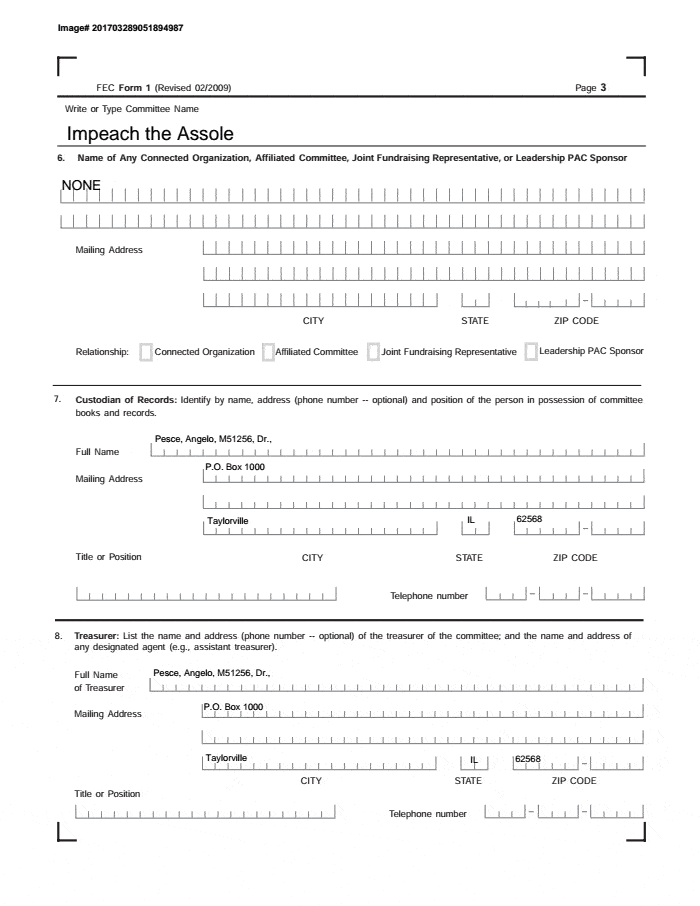 Image# 201703289051894987

FEC Form 1 (Revised 02/2009)

Page 3

Write or Type Committee Name

Impeach the Assole

6. Name of Any Connected Organization, Affiliated Committee, Joint Fundraising Representative, or Leadership PAC Sponsor

NONE

Mailing Address

CITY STATE ZIP CODE

Relationship: Connected Organization Affiliated Committee Joint Fundraising Representative Leadership PAC Sponsor

7. Custodian of Records: Identify by name, address (phone number -- optional) and position of the person in possession of committee books and records.

Full Name Pesce, Angelo, M51256, Dr.,

Mailing Address P.O. Box 1000

Taylorville IL 62568

Title or Position CITY STATE ZIP CODE

Telephone number

8. Treasurer: List the name and address (phone number -- optional) of the treasurer of the committee; and the name and address of any designated agent (e.g., assistant treasurer).

Full Name of Treasurer Pesce, Angelo, M51256, Dr.,

Mailing Address P.O. Box 1000

Taylorville IL 62568

CITY STATE ZIP CODE

Title or Position

Telephone number